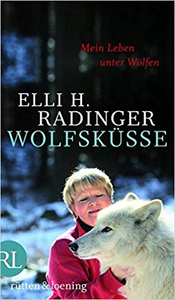 Mein Leben unter Wölfen

ELLI H. RADINGER
WOLFSKÜSSE

RL
rütten & loening